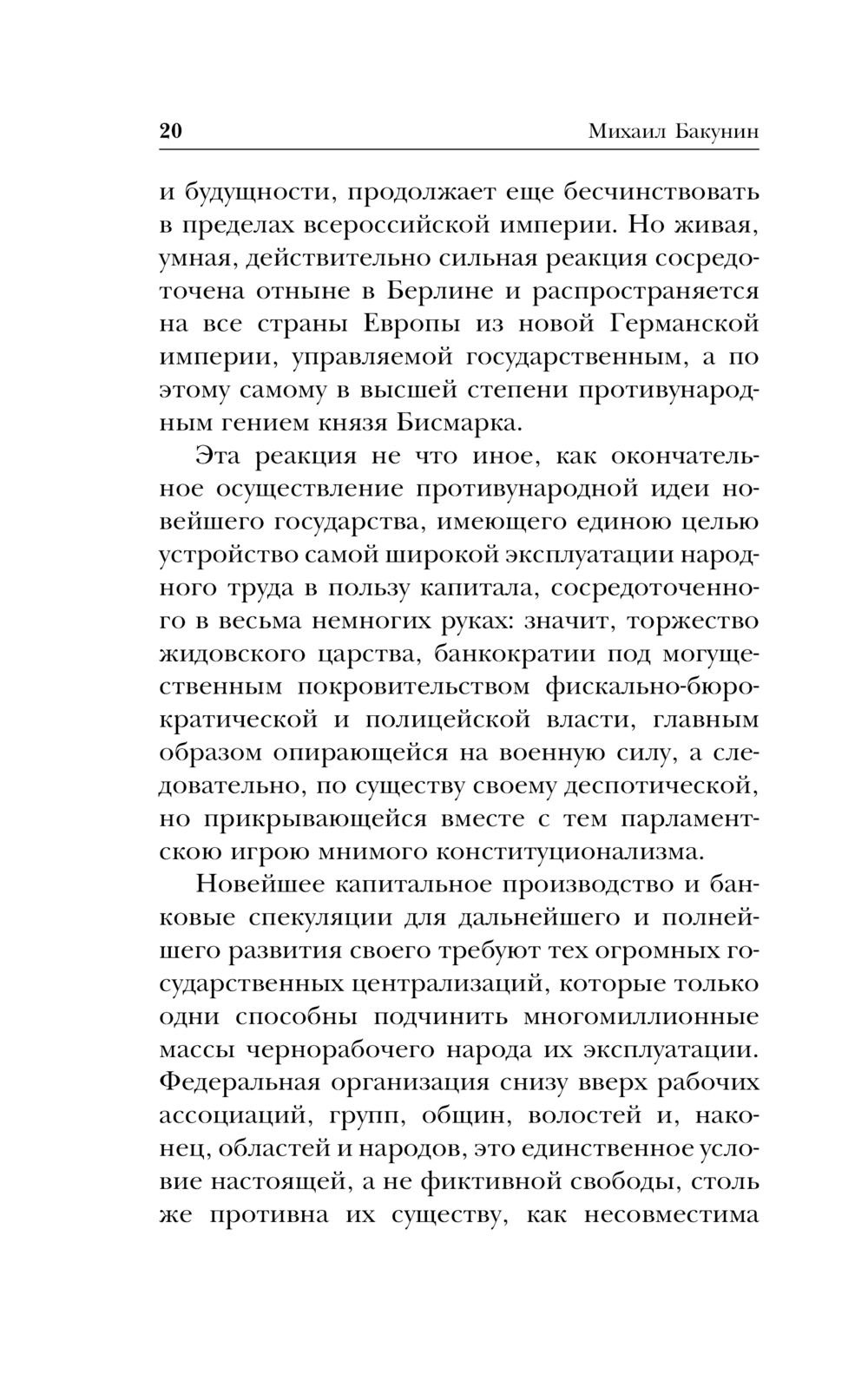 20 Михаил Бакунин

и будущности, продолжает еще бесчинствовать в пределах всероссийской империи. Но живая, умная, действительно сильная реакция сосредоточена отныне в Берлине и распространяется на все страны Европы из новой Германской империи, управляемой государственным, а по этому самому в высшей степени противународным гением князя Бисмарка.

Эта реакция не что иное, как окончательное осуществление противународной идеи новейшего государства, имеющего единою целью устройство самой широкой эксплуатации народного труда в пользу капитала, сосредоточенного в весьма немногих руках: значит, торжество жидовского царства, банкократии под могущественным покровительством фискально-бюрократической и полицейской власти, главным образом опирающейся на военную силу, а следовательно, по существу своему деспотической, но прикрывающейся вместе с тем парламентскою игрою мнимого конституционализма.

Новейшее капитальное производство и банковые спекуляции для дальнейшего и полнейшего развития своего требуют тех огромных государственных централизаций, которые только одни способны подчинить многомиллионные массы чернорабочего народа их эксплуатации. Федеральная организация снизу вверх рабочих ассоциаций, групп, общин, волостей и, наконец, областей и народов, это единственное условие настоящей, а не фиктивной свободы, столь же противна их существу, как несовместима